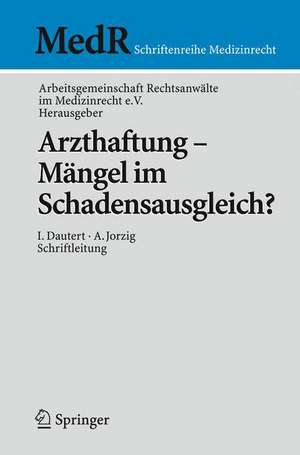 MedR Schriftenreihe Medizinrecht

Arbeitsgemeinschaft Rechtsanwälte im Medizinrecht e.V. Herausgeber

Arzthaftung – Mängel im Schadensausgleich?

I. Dautert · A. Jorzig Schriftleitung

Springer